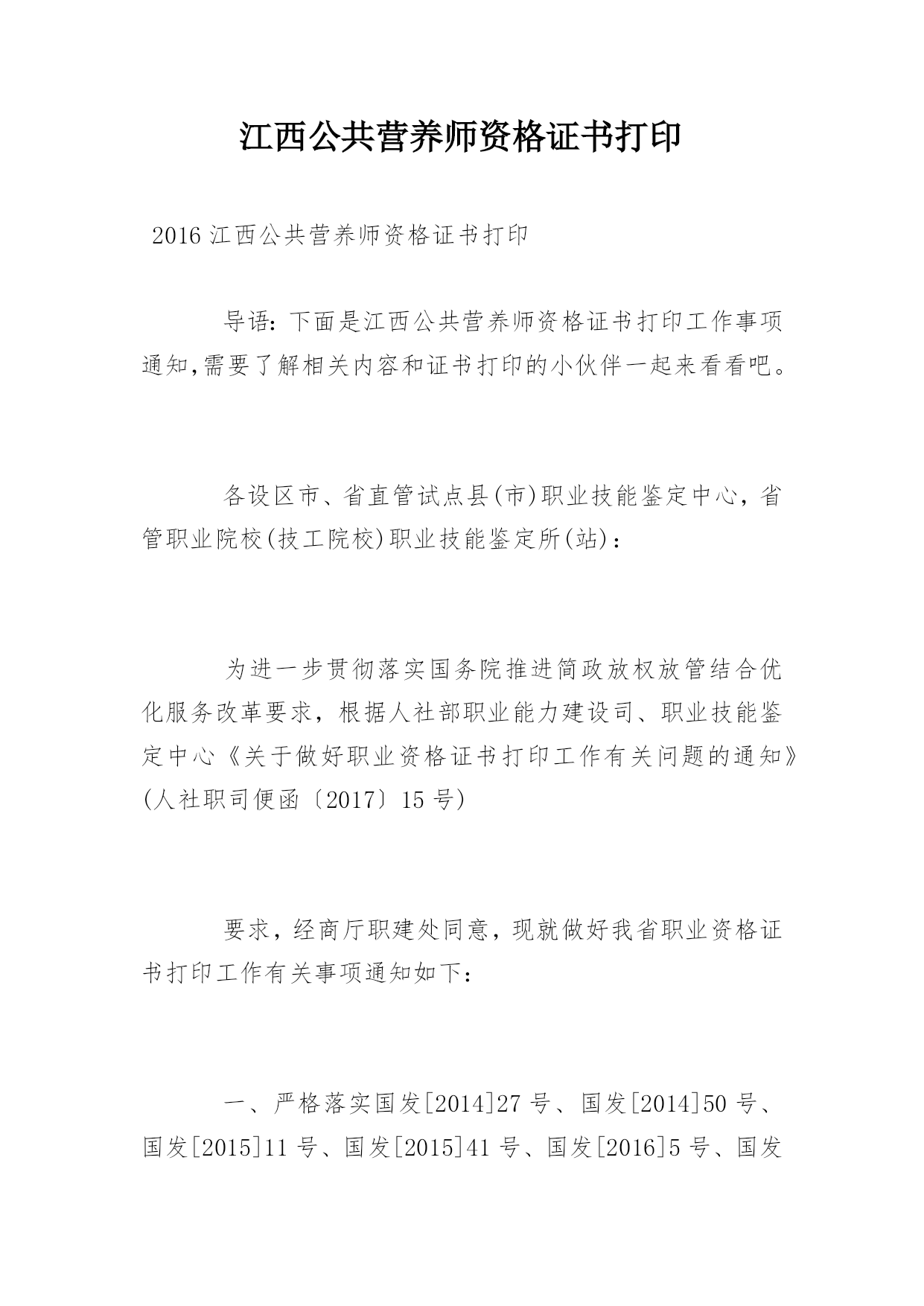 江西公共营养师资格证书打印

2016 江西公共营养师资格证书打印

导语：下面是江西公共营养师资格证书打印工作事项通知,需要了解相关内容和证书打印的小伙伴一起来看看吧。

各设区市、省直管试点县(市)职业技能鉴定中心，省管职业院校(技工院校)职业技能鉴定所(站)：

为进一步贯彻落实国务院推进简政放权放管结合优化服务改革要求，根据人社部职业能力建设司、职业技能鉴定中心《关于做好职业资格证书打印工作有关问题的通知》(人社职司便函〔2017〕15 号)

要求，经商厅职建处同意，现就做好我省职业资格证书打印工作有关事项通知如下：

一、严格落实国发[2014]27 号、国发[2014]50 号、国发[2015]11 号、国发[2015]41 号、国发[2016]5 号、国发